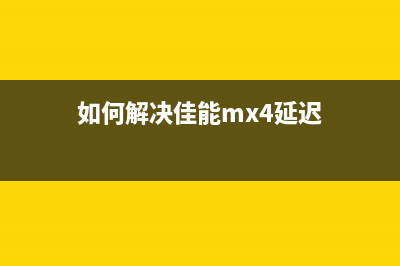 如何解决佳能mx4延迟